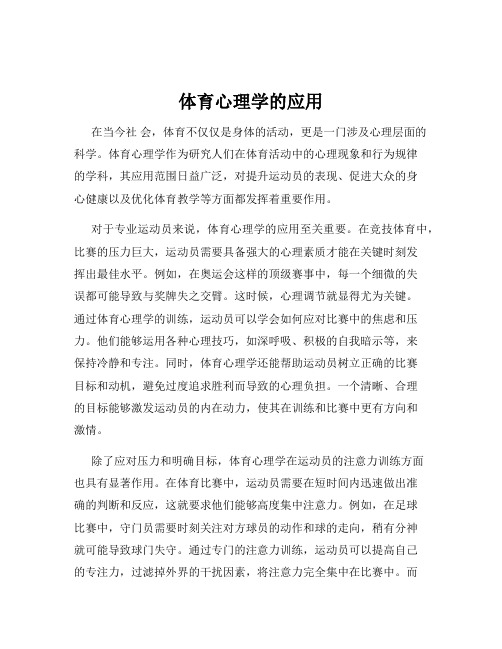 体育心理学的应用

在当今社 会，体育不仅仅是身体的活动，更是一门涉及心理层面的科学。体育心理学作为研究人们在体育活动中的心理现象和行为规律的学科，其应用范围日益广泛，对提升运动员的表现、促进大众的身心健康以及优化体育教学等方面都发挥着重要作用。

对于专业运动员来说，体育心理学的应用至关重要。在竞技体育中，比赛的压力巨大，运动员需要具备强大的心理素质才能在关键时刻发挥出最佳水平。例如，在奥运会这样的顶级赛事中，每一个细微的失误都可能导致与奖牌失之交臂。这时候，心理调节就显得尤为关键。通过体育心理学的训练，运动员可以学会如何应对比赛中的焦虑和压力。他们能够运用各种心理技巧，如深呼吸、积极的自我暗示等，来保持冷静和专注。同时，体育心理学还能帮助运动员树立正确的比赛目标和动机，避免过度追求胜利而导致的心理负担。一个清晰、合理的目标能够激发运动员的内在动力，使其在训练和比赛中更有方向和激情。

除了应对压力和明确目标，体育心理学在运动员的注意力训练方面也具有显著作用。在体育比赛中，运动员需要在短时间内迅速做出准确的判断和反应，这就要求他们能够高度集中注意力。例如，在足球比赛中，守门员需要时刻关注对方球员的动作和球的走向，稍有分神就可能导致球门失守。通过专门的注意力训练，运动员可以提高自己的专注力，过滤掉外界的干扰因素，将注意力完全集中在比赛中。而